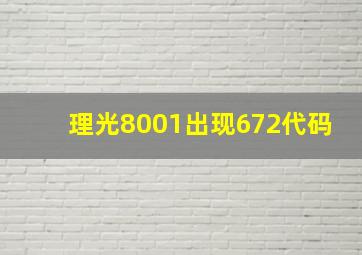 理光8001出现672代码